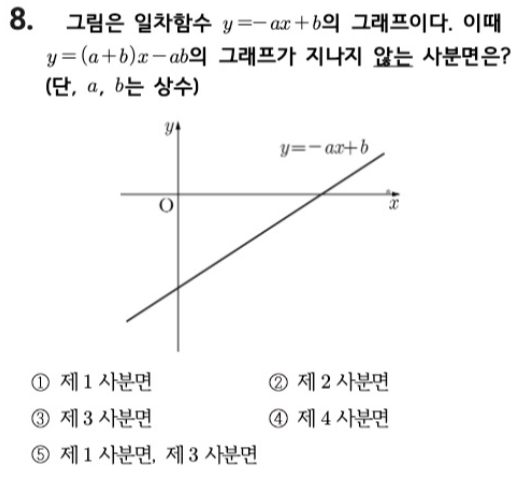 8. 그림은 일차함수 $y=-ax+b$의 그래프이다. 이때 $y=(a+b)x-ab$의 그래프가 지나지 않는 사분면은? (단, $a$, $b$는 상수)

$y$
$y=-ax+b$
O
$x$

① 제 1 사분면
② 제 2 사분면
③ 제 3 사분면
④ 제 4 사분면
⑤ 제 1 사분면, 제 3 사분면